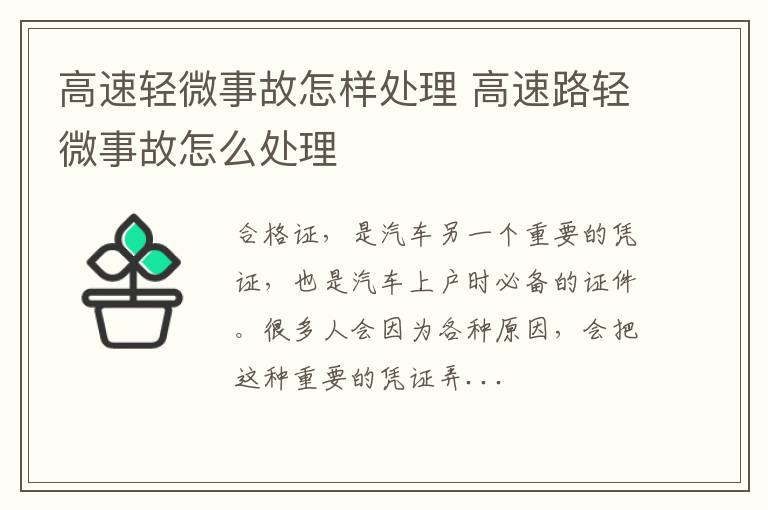 高速轻微事故怎样处理 高速路轻微事故怎么处理

合格证，是汽车另一个重要的凭证，也是汽车上户时必备的证件。很多人会因为各种原因，会把这种重要的凭证弄...